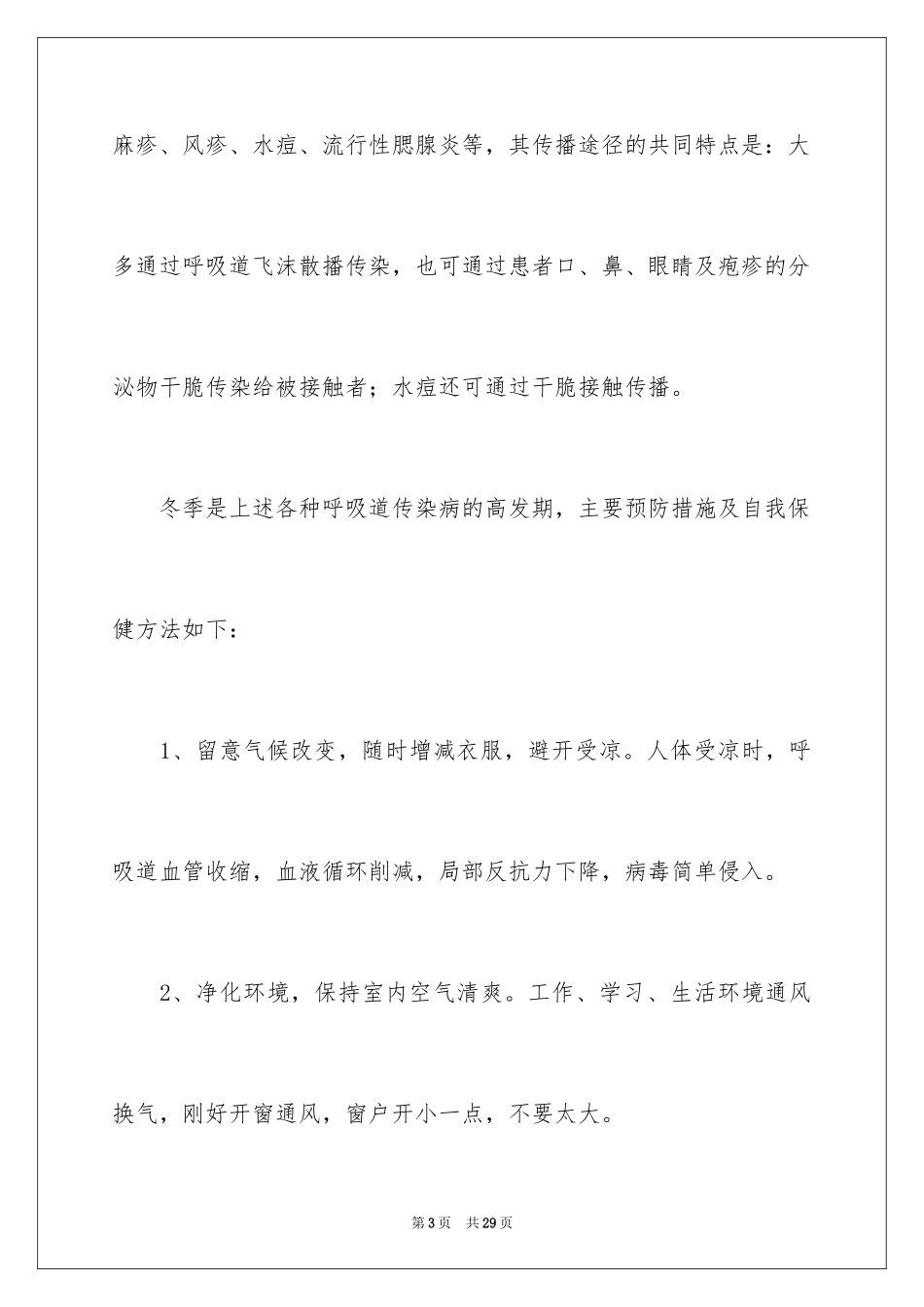 麻疹、风疹、水痘、流行性腮腺炎等，其传播途径的共同特点是：大多通过呼吸道飞沫散播传染，也可通过患者口、鼻、眼睛及疱疹的分泌物干脆传染给被接触者；水痘还可通过干脆接触传播。

冬季是上述各种呼吸道传染病的高发期，主要预防措施及自我保健方法如下：

1、留意气候改变，随时增减衣服，避开受凉。人体受凉时，呼吸道血管收缩，血液循环削减，局部反抗力下降，病毒简单侵入。

2、净化环境，保持室内空气清爽。工作、学习、生活环境通风换气，刚好开窗通风，窗户开小一点，不要太大。

第3页 共29页